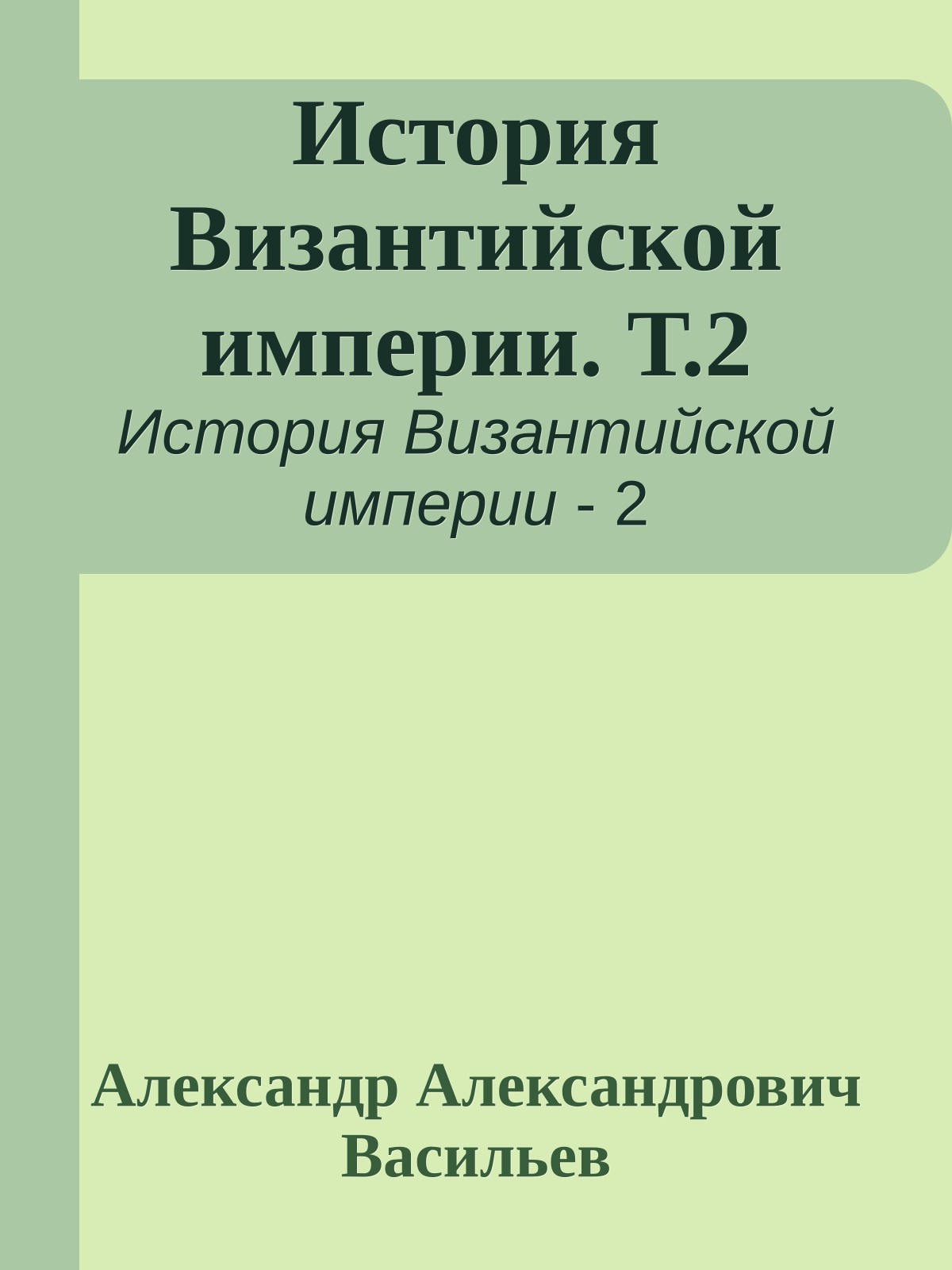 История Византийской империи. Т.2

История Византийской империи - 2

Александр Александрович Васильев